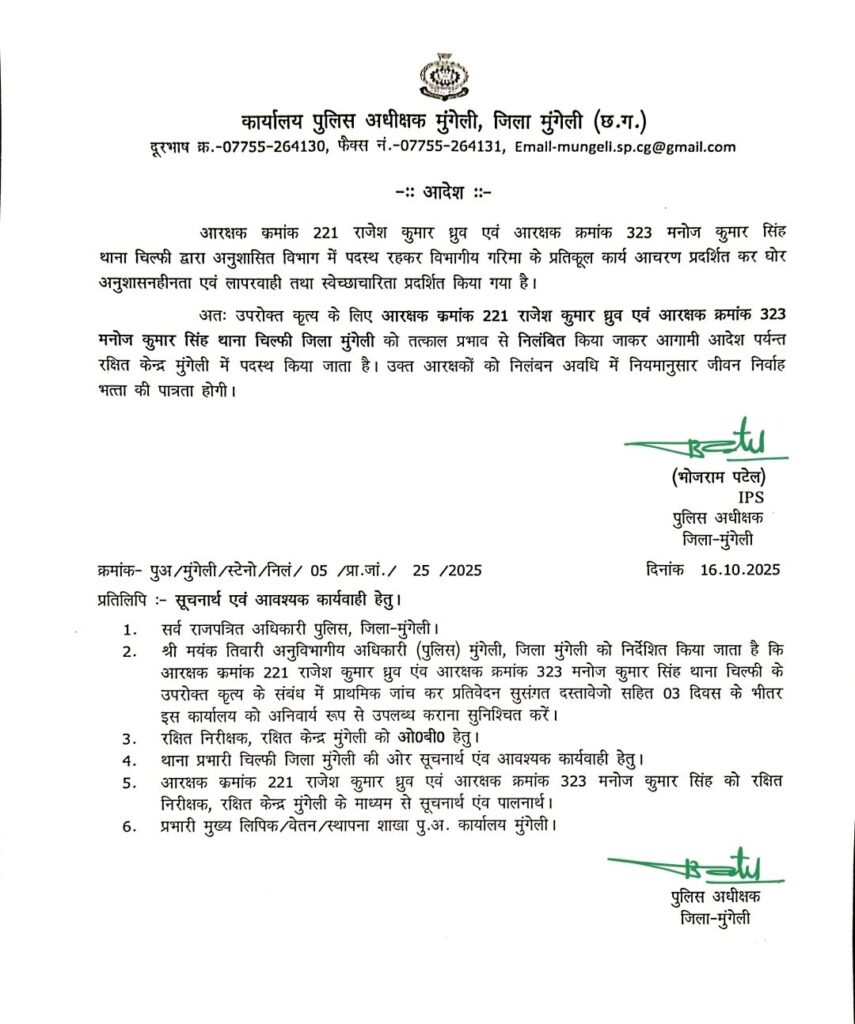 कार्यालय पुलिस अधीक्षक मुंगेली, जिला मुंगेली (छ.ग.)
दूरभाष क्र.-07755-264130, फैक्स नं.-07755-264131, Email-mungeli.sp.cg@gmail.com

-:: आदेश ::-

आरक्षक क्रमांक 221 राजेश कुमार ध्रुव एवं आरक्षक क्रमांक 323 मनोज कुमार सिंह थाना चिल्फी द्वारा अनुशासित विभाग में पदस्थ रहकर विभागीय गरिमा के प्रतिकूल कार्य आचरण प्रदर्शित कर घोर अनुशासनहीनता एवं लापरवाही तथा स्वेच्छाचारिता प्रदर्शित किया गया है।

अतः उपरोक्त कृत्य के लिए आरक्षक क्रमांक 221 राजेश कुमार ध्रुव एवं आरक्षक क्रमांक 323 मनोज कुमार सिंह थाना चिल्फी जिला मुंगेली को तत्काल प्रभाव से निलंबित किया जाकर आगामी आदेश पर्यन्त रक्षित केन्द्र मुंगेली में पदस्थ किया जाता है। उक्त आरक्षकों को निलंबन अवधि में नियमानुसार जीवन निर्वाह भत्ता की पात्रता होगी।

(भोजराम पटेल)
IPS
पुलिस अधीक्षक
जिला-मुंगेली

क्रमांक- पुअ/मुंगेली/स्टेनो/निलं/ 05 /प्रा.जां./ 25 /2025 दिनांक 16.10.2025
प्रतिलिपि :- सूचनार्थ एवं आवश्यक कार्यवाही हेतु।

1. सर्व राजपत्रित अधिकारी पुलिस, जिला-मुंगेली।
2. श्री मयंक तिवारी अनुविभागीय अधिकारी (पुलिस) मुंगेली, जिला मुंगेली को निर्देशित किया जाता है कि आरक्षक क्रमांक 221 राजेश कुमार ध्रुव एंव आरक्षक क्रमांक 323 मनोज कुमार सिंह थाना चिल्फी के उपरोक्त कृत्य के संबंध में प्राथमिक जांच कर प्रतिवेदन सुसंगत दस्तावेजो सहित 03 दिवस के भीतर इस कार्यालय को अनिवार्य रूप से उपलब्ध कराना सुनिश्चित करें।
3. रक्षित निरीक्षक, रक्षित केन्द्र मुंगेली को ओ0बी0 हेतु।
4. थाना प्रभारी चिल्फी जिला मुंगेली की ओर सूचनार्थ एंव आवश्यक कार्यवाही हेतु।
5. आरक्षक क्रमांक 221 राजेश कुमार ध्रुव एवं आरक्षक क्रमांक 323 मनोज कुमार सिंह को रक्षित निरीक्षक, रक्षित केन्द्र मुंगेली के माध्यम से सूचनार्थ एंव पालनार्थ।
6. प्रभारी मुख्य लिपिक/वेतन/स्थापना शाखा पु.अ. कार्यालय मुंगेली।

पुलिस अधीक्षक
जिला-मुंगेली